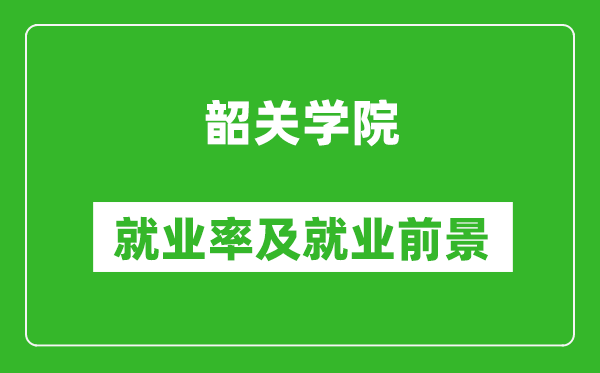 韶关学院

就业率及就业前景